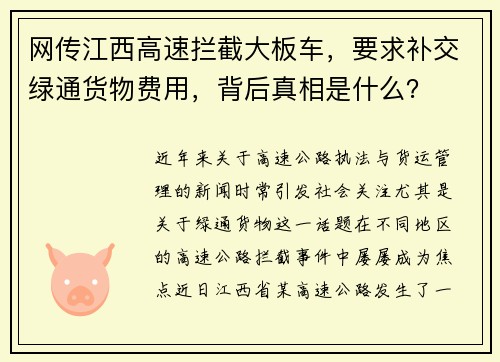 网传江西高速拦截大板车，要求补交绿通货物费用，背后真相是什么?

近年来关于高速公路执法与货运管理的新闻时常引发社会关注尤其是关于绿通货物这一话题在不同地区的高速公路拦截事件中屡屡成为焦点近日江西省某高速公路发生了一